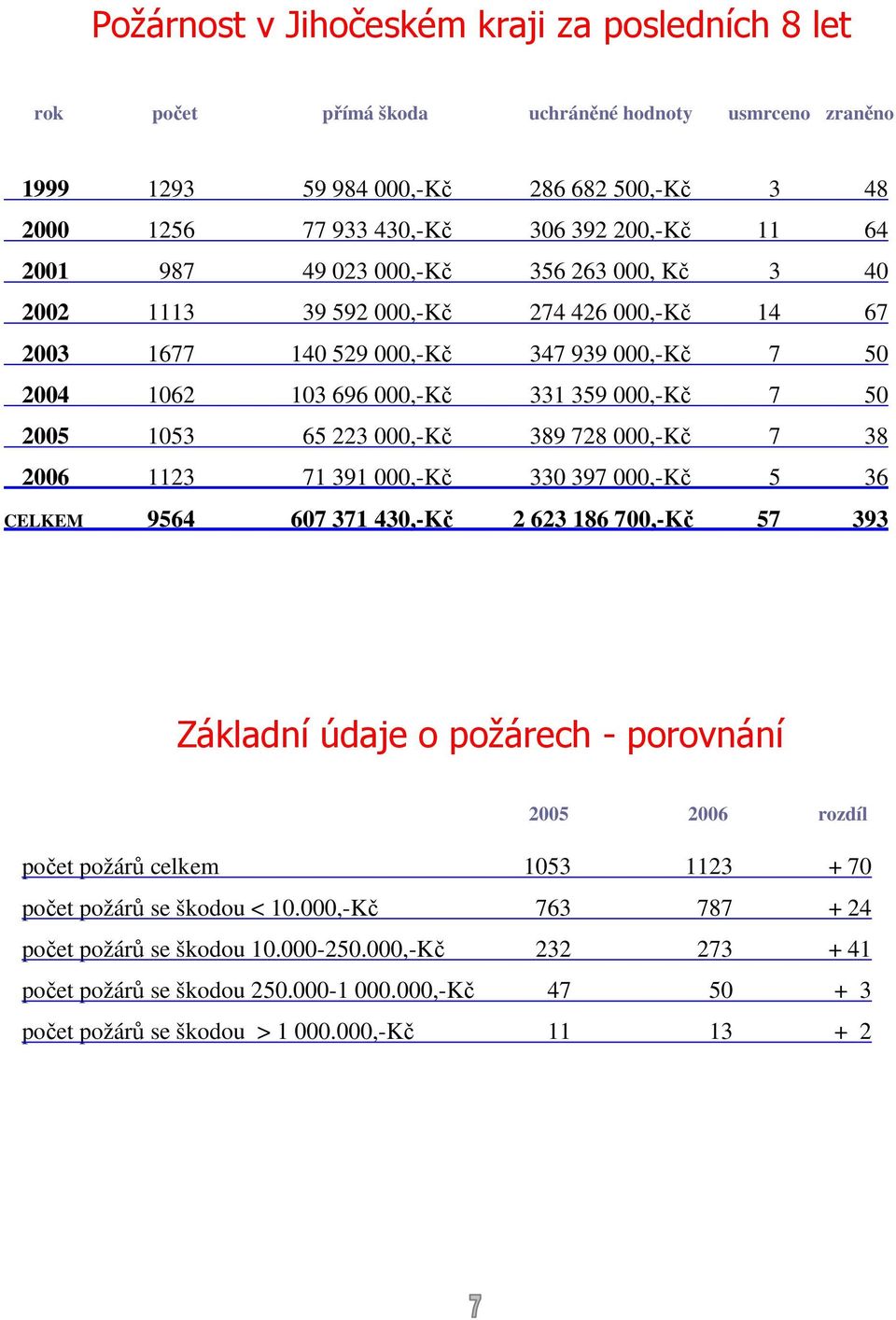 Požárnost v Jihočeském kraji za posledních 8 let

| rok | počet | přímá škoda | uchráněné hodnoty | usmrceno | zraněno |
|---|---|---|---|---|---|
| 1999 | 1293 | 59 984 000,-Kč | 286 682 500,-Kč | 3 | 48 |
| 2000 | 1256 | 77 933 430,-Kč | 306 392 200,-Kč | 11 | 64 |
| 2001 | 987 | 49 023 000,-Kč | 356 263 000, Kč | 3 | 40 |
| 2002 | 1113 | 39 592 000,-Kč | 274 426 000,-Kč | 14 | 67 |
| 2003 | 1677 | 140 529 000,-Kč | 347 939 000,-Kč | 7 | 50 |
| 2004 | 1062 | 103 696 000,-Kč | 331 359 000,-Kč | 7 | 50 |
| 2005 | 1053 | 65 223 000,-Kč | 389 728 000,-Kč | 7 | 38 |
| 2006 | 1123 | 71 391 000,-Kč | 330 397 000,-Kč | 5 | 36 |
| CELKEM | 9564 | 607 371 430,-Kč | 2 623 186 700,-Kč | 57 | 393 |

Základní údaje o požárech - porovnání

| | 2005 | 2006 | rozdíl |
|---|---|---|---|
| počet požárů celkem | 1053 | 1123 | + 70 |
| počet požárů se škodou < 10.000,-Kč | 763 | 787 | + 24 |
| počet požárů se škodou 10.000-250.000,-Kč | 232 | 273 | + 41 |
| počet požárů se škodou 250.000-1 000.000,-Kč | 47 | 50 | + 3 |
| počet požárů se škodou > 1 000.000,-Kč | 11 | 13 | + 2 |

7